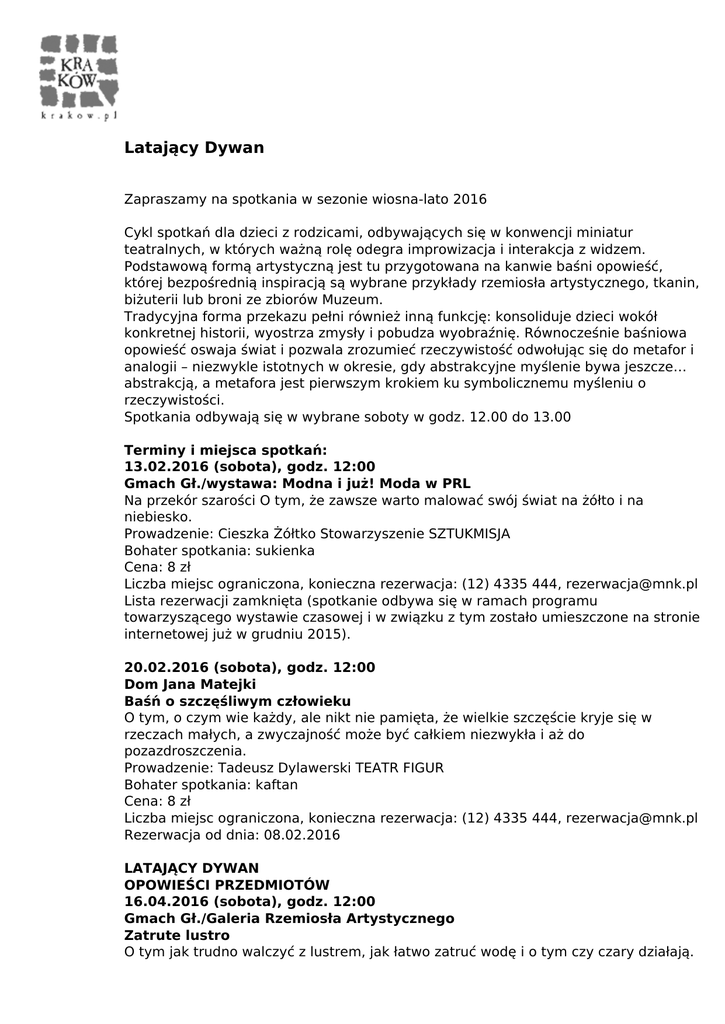 KRA
KÓW
krakow.pl

Latający Dywan

Zapraszamy na spotkania w sezonie wiosna-lato 2016

Cykl spotkań dla dzieci z rodzicami, odbywających się w konwencji miniatur teatralnych, w których ważną rolę odegra improwizacja i interakcja z widzem. Podstawową formą artystyczną jest tu przygotowana na kanwie baśni opowieść, której bezpośrednią inspiracją są wybrane przykłady rzemiosła artystycznego, tkanin, biżuterii lub broni ze zbiorów Muzeum.
Tradycyjna forma przekazu pełni również inną funkcję: konsoliduje dzieci wokół konkretnej historii, wyostrza zmysły i pobudza wyobraźnię. Równocześnie baśniowa opowieść oswaja świat i pozwala zrozumieć rzeczywistość odwołując się do metafor i analogii – niezwykle istotnych w okresie, gdy abstrakcyjne myślenie bywa jeszcze… abstrakcją, a metafora jest pierwszym krokiem ku symbolicznemu myśleniu o rzeczywistości.
Spotkania odbywają się w wybrane soboty w godz. 12.00 do 13.00

Terminy i miejsca spotkań:
13.02.2016 (sobota), godz. 12:00
Gmach Gł./wystawa: Modna i już! Moda w PRL
Na przekór szarości O tym, że zawsze warto malować swój świat na żółto i na niebiesko.
Prowadzenie: Cieszka Żółtko Stowarzyszenie SZTUKMISJA
Bohater spotkania: sukienka
Cena: 8 zł
Liczba miejsc ograniczona, konieczna rezerwacja: (12) 4335 444, rezerwacja@mnk.pl
Lista rezerwacji zamknięta (spotkanie odbywa się w ramach programu towarzyszącego wystawie czasowej i w związku z tym zostało umieszczone na stronie internetowej już w grudniu 2015).

20.02.2016 (sobota), godz. 12:00
Dom Jana Matejki
Baśń o szczęśliwym człowieku
O tym, o czym wie każdy, ale nikt nie pamięta, że wielkie szczęście kryje się w rzeczach małych, a zwyczajność może być całkiem niezwykła i aż do pozazdroszczenia.
Prowadzenie: Tadeusz Dylawerski TEATR FIGUR
Bohater spotkania: kaftan
Cena: 8 zł
Liczba miejsc ograniczona, konieczna rezerwacja: (12) 4335 444, rezerwacja@mnk.pl
Rezerwacja od dnia: 08.02.2016

LATAJĄCY DYWAN
OPOWIEŚCI PRZEDMIOTÓW
16.04.2016 (sobota), godz. 12:00
Gmach Gł./Galeria Rzemiosła Artystycznego
Zatrute lustro
O tym jak trudno walczyć z lustrem, jak łatwo zatruć wodę i o tym czy czary działają.